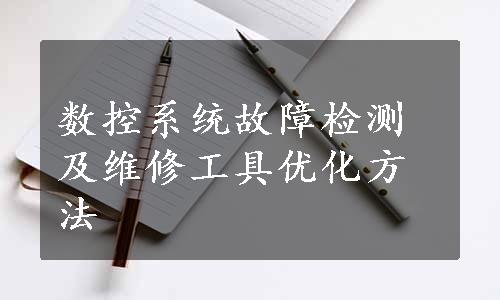 数控系统故障检测及维修工具优化方法